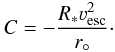 $C = -\frac{R_* v_{\mathrm{esc}}^2}{r_\circ}.$